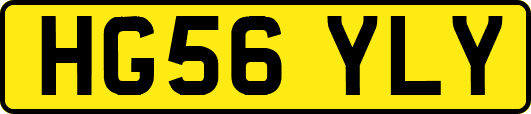 HG56 YLY